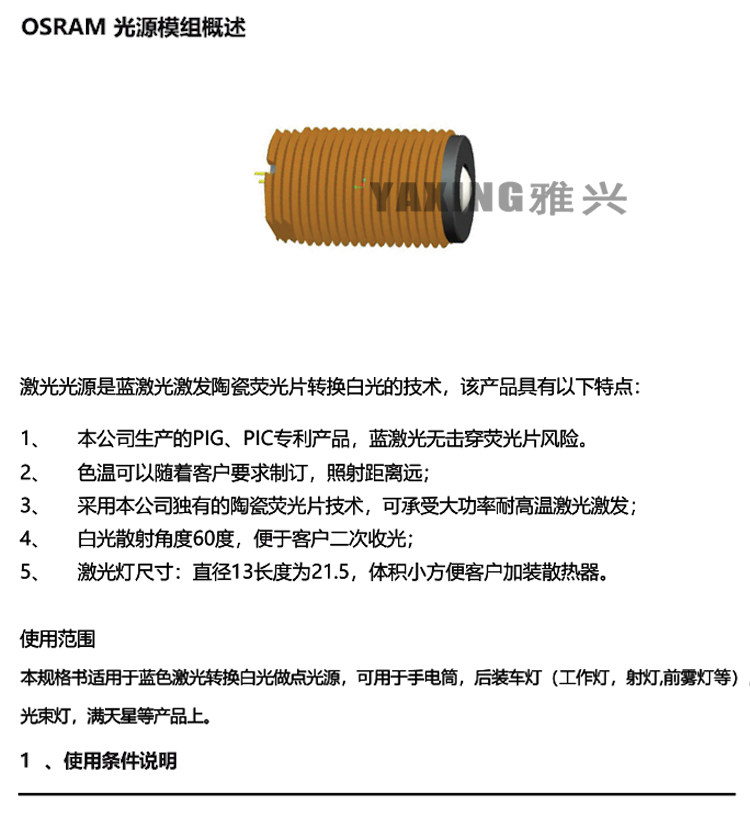 OSRAM 光源模组概述

激光光源是蓝激光激发陶瓷荧光片转换白光的技术，该产品具有以下特点：

1、 本公司生产的PIG、PIC专利产品，蓝激光无击穿荧光片风险。

2、 色温可以随着客户要求制订，照射距离远;

3、 采用本公司独有的陶瓷荧光片技术，可承受大功率耐高温激光激发;

4、 白光散射角度60度，便于客户二次收光;

5、 激光灯尺寸：直径13长度为21.5，体积小方便客户加装散热器。

使用范围

本规格书适用于蓝色激光转换白光做点光源，可用于手电筒，后装车灯（工作灯，射灯,前雾灯等），光束灯，满天星等产品上。

1 、使用条件说明

YAXING雅兴